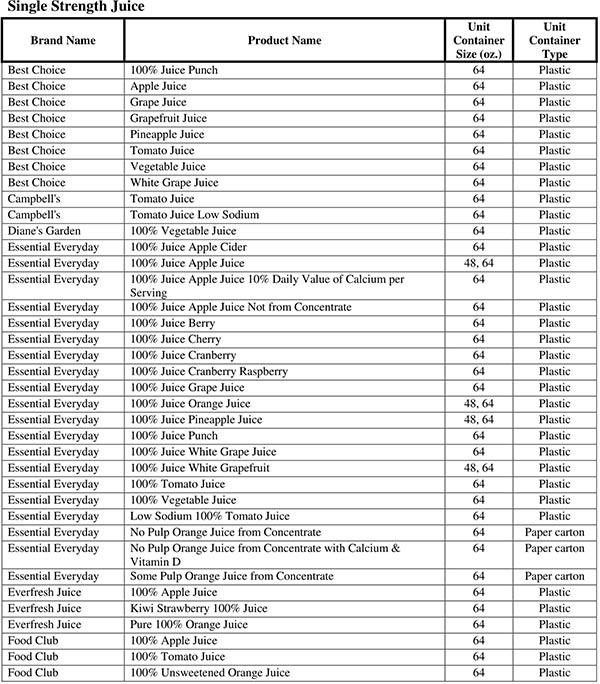 Single Strength Juice

| Brand Name | Product Name | Unit Container Size (oz.) | Unit Container Type |
|---|---|---|---|
| Best Choice | 100% Juice Punch | 64 | Plastic |
| Best Choice | Apple Juice | 64 | Plastic |
| Best Choice | Grape Juice | 64 | Plastic |
| Best Choice | Grapefruit Juice | 64 | Plastic |
| Best Choice | Pineapple Juice | 64 | Plastic |
| Best Choice | Tomato Juice | 64 | Plastic |
| Best Choice | Vegetable Juice | 64 | Plastic |
| Best Choice | White Grape Juice | 64 | Plastic |
| Campbell's | Tomato Juice | 64 | Plastic |
| Campbell's | Tomato Juice Low Sodium | 64 | Plastic |
| Diane's Garden | 100% Vegetable Juice | 64 | Plastic |
| Essential Everyday | 100% Juice Apple Cider | 64 | Plastic |
| Essential Everyday | 100% Juice Apple Juice | 48, 64 | Plastic |
| Essential Everyday | 100% Juice Apple Juice 10% Daily Value of Calcium per Serving | 64 | Plastic |
| Essential Everyday | 100% Juice Apple Juice Not from Concentrate | 64 | Plastic |
| Essential Everyday | 100% Juice Berry | 64 | Plastic |
| Essential Everyday | 100% Juice Cherry | 64 | Plastic |
| Essential Everyday | 100% Juice Cranberry | 64 | Plastic |
| Essential Everyday | 100% Juice Cranberry Raspberry | 64 | Plastic |
| Essential Everyday | 100% Juice Grape Juice | 64 | Plastic |
| Essential Everyday | 100% Juice Orange Juice | 48, 64 | Plastic |
| Essential Everyday | 100% Juice Pineapple Juice | 48, 64 | Plastic |
| Essential Everyday | 100% Juice Punch | 64 | Plastic |
| Essential Everyday | 100% Juice White Grape Juice | 64 | Plastic |
| Essential Everyday | 100% Juice White Grapefruit | 48, 64 | Plastic |
| Essential Everyday | 100% Tomato Juice | 64 | Plastic |
| Essential Everyday | 100% Vegetable Juice | 64 | Plastic |
| Essential Everyday | Low Sodium 100% Tomato Juice | 64 | Plastic |
| Essential Everyday | No Pulp Orange Juice from Concentrate | 64 | Paper carton |
| Essential Everyday | No Pulp Orange Juice from Concentrate with Calcium & Vitamin D | 64 | Paper carton |
| Essential Everyday | Some Pulp Orange Juice from Concentrate | 64 | Paper carton |
| Everfresh Juice | 100% Apple Juice | 64 | Plastic |
| Everfresh Juice | Kiwi Strawberry 100% Juice | 64 | Plastic |
| Everfresh Juice | Pure 100% Orange Juice | 64 | Plastic |
| Food Club | 100% Apple Juice | 64 | Plastic |
| Food Club | 100% Tomato Juice | 64 | Plastic |
| Food Club | 100% Unsweetened Orange Juice | 64 | Plastic |